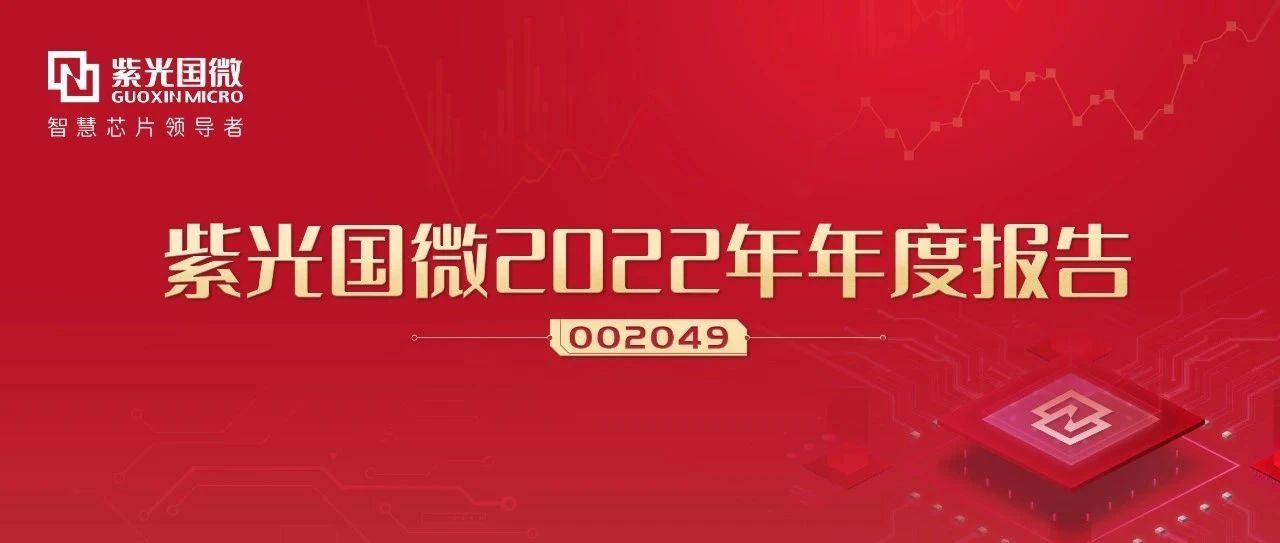 紫光国微
GUOXIN MICRO
智慧芯片领导者

紫光国微2022年年度报告

002049